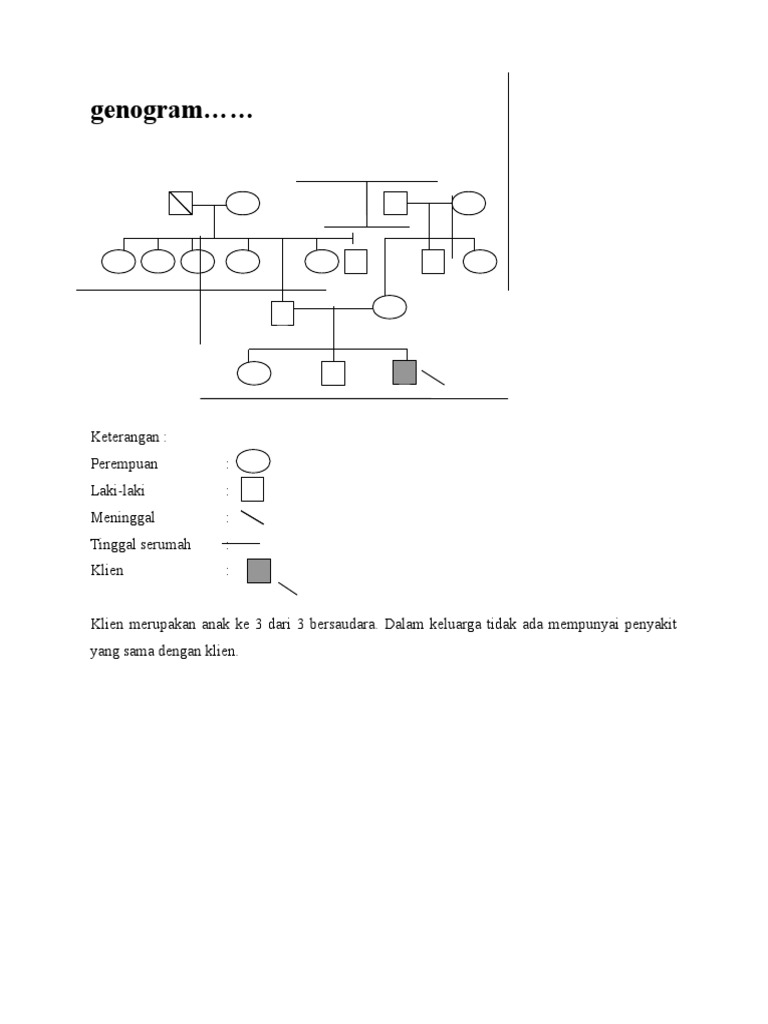 genogram……

Keterangan :

Perempuan :

Laki-laki :

Meninggal :

Tinggal serumah :

Klien :

Klien merupakan anak ke 3 dari 3 bersaudara. Dalam keluarga tidak ada mempunyai penyakit yang sama dengan klien.